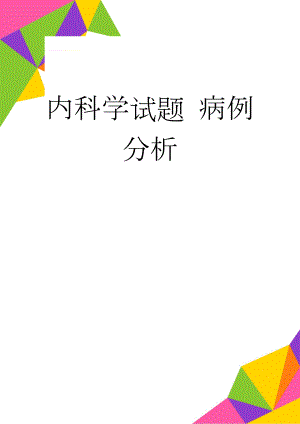 内科学试题 病例分析